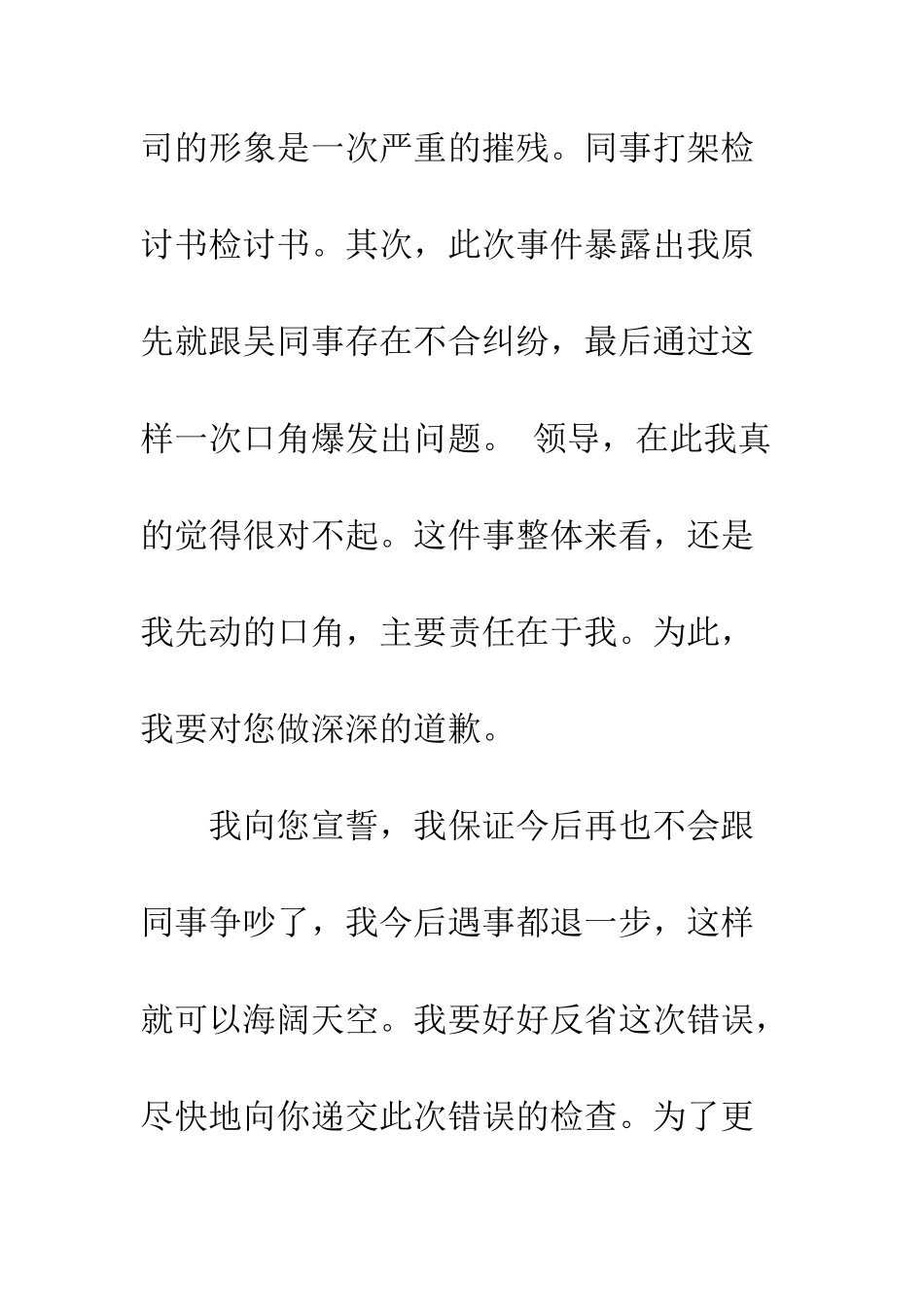 司的形象是一次严重的摧残。同事打架检讨书检讨书。其次，此次事件暴露出我原先就跟吴同事存在不合纠纷，最后通过这样一次口角爆发出问题。 领导，在此我真的觉得很对不起。这件事整体来看，还是我先动的口角，主要责任在于我。为此，我要对您做深深的道歉。

我向您宣誓，我保证今后再也不会跟同事争吵了，我今后遇事都退一步，这样就可以海阔天空。我要好好反省这次错误，尽快地向你递交此次错误的检查。为了更